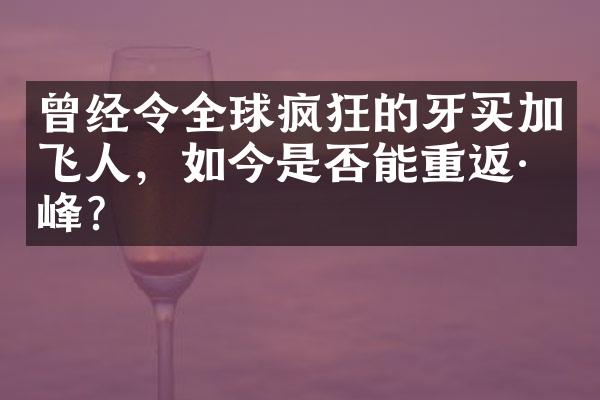 曾经令全球疯狂的牙买加飞人，如今是否能重返·峰？